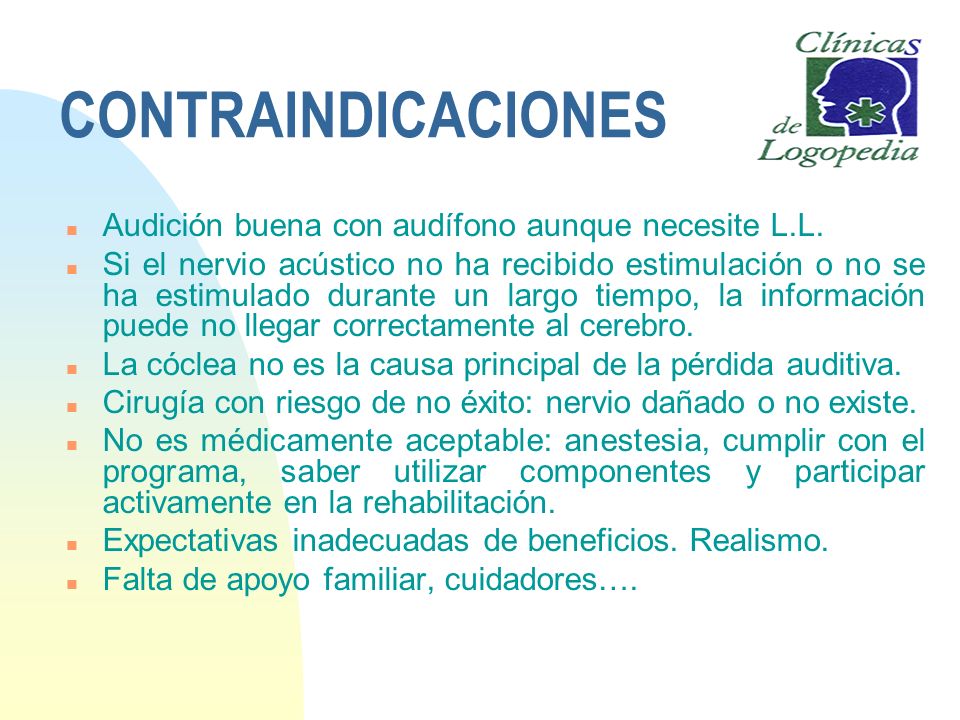 CONTRAINDICACIONES

Clínicas de Logopedia

- Audición buena con audífono aunque necesite L.L.
- Si el nervio acústico no ha recibido estimulación o no se ha estimulado durante un largo tiempo, la información puede no llegar correctamente al cerebro.
- La cóclea no es la causa principal de la pérdida auditiva.
- Cirugía con riesgo de no éxito: nervio dañado o no existe.
- No es médicamente aceptable: anestesia, cumplir con el programa, saber utilizar componentes y participar activamente en la rehabilitación.
- Expectativas inadecuadas de beneficios. Realismo.
- Falta de apoyo familiar, cuidadores….